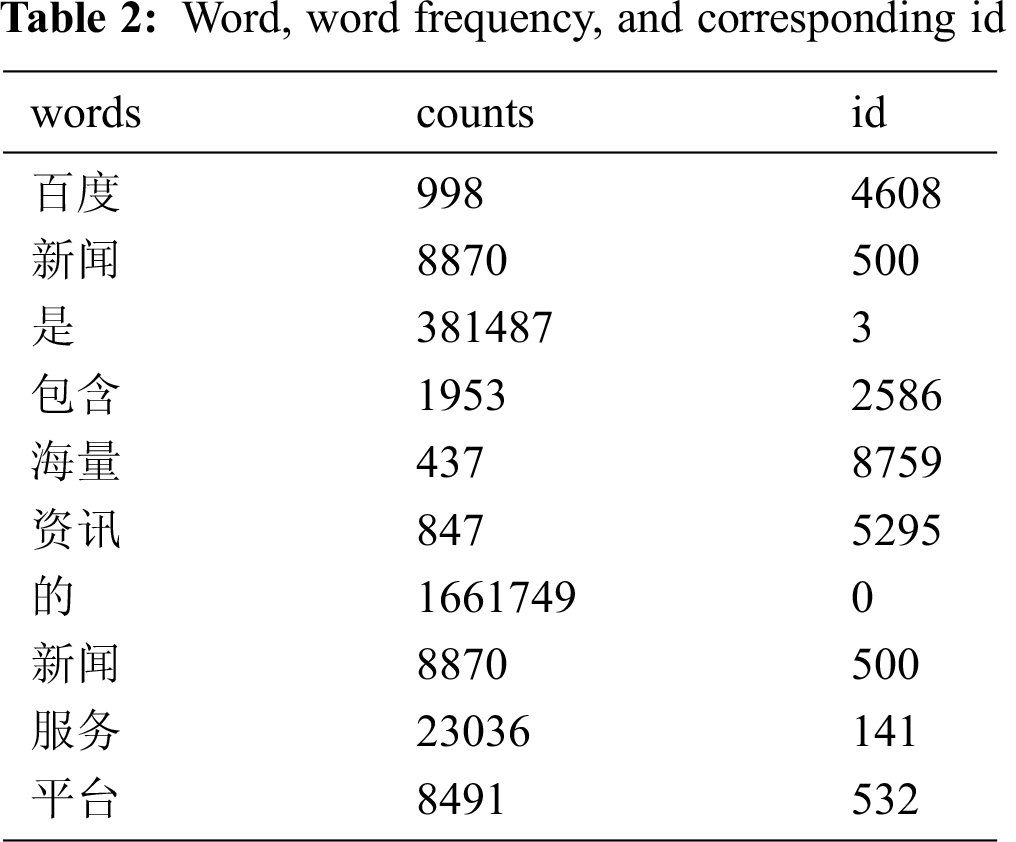 **Table 2:** Word, word frequency, and corresponding id

| words | counts | id |
|---|---|---|
| 百度 | 998 | 4608 |
| 新闻 | 8870 | 500 |
| 是 | 381487 | 3 |
| 包含 | 1953 | 2586 |
| 海量 | 437 | 8759 |
| 资讯 | 847 | 5295 |
| 的 | 1661749 | 0 |
| 新闻 | 8870 | 500 |
| 服务 | 23036 | 141 |
| 平台 | 8491 | 532 |